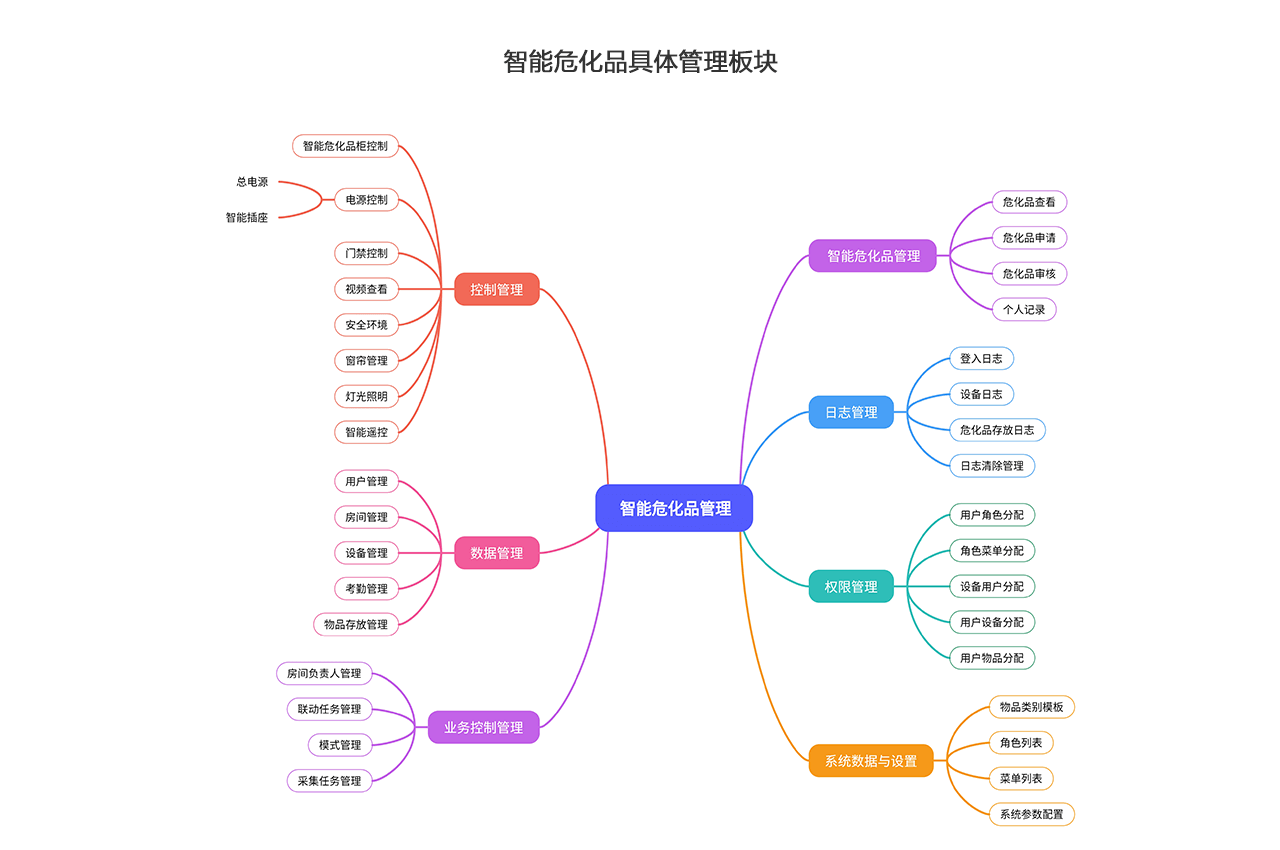 智能危化品具体管理板块

智能危化品管理

控制管理
智能危化品柜控制
电源控制
总电源
智能插座
门禁控制
视频查看
安全环境
窗帘管理
灯光照明
智能遥控

数据管理
用户管理
房间管理
设备管理
考勤管理
物品存放管理

业务控制管理
房间负责人管理
联动任务管理
模式管理
采集任务管理

智能危化品管理
危化品查看
危化品申请
危化品审核
个人记录

日志管理
登入日志
设备日志
危化品存放日志
日志清除管理

权限管理
用户角色分配
角色菜单分配
设备用户分配
用户设备分配
用户物品分配

系统数据与设置
物品类别模板
角色列表
菜单列表
系统参数配置